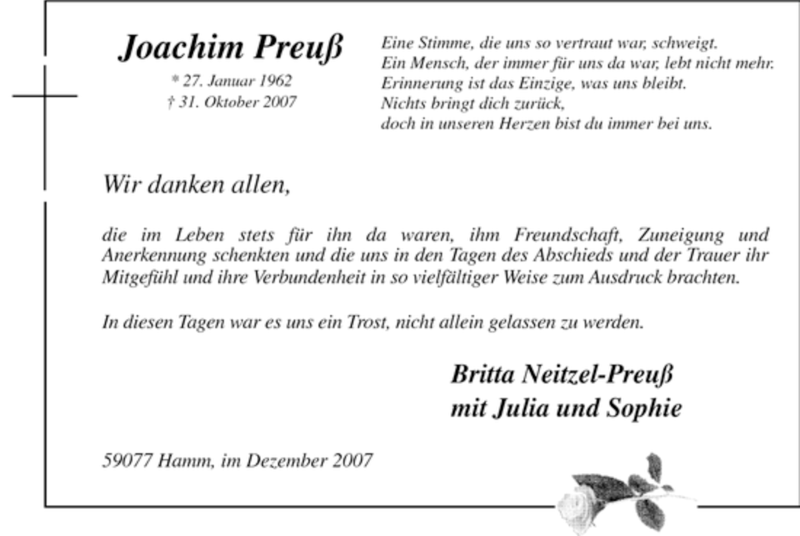 Joachim Preuß
* 27. Januar 1962
† 31. Oktober 2007

Eine Stimme, die uns so vertraut war, schweigt.
Ein Mensch, der immer für uns da war, lebt nicht mehr.
Erinnerung ist das Einzige, was uns bleibt.
Nichts bringt dich zurück,
doch in unseren Herzen bist du immer bei uns.

Wir danken allen,

die im Leben stets für ihn da waren, ihm Freundschaft, Zuneigung und Anerkennung schenkten und die uns in den Tagen des Abschieds und der Trauer ihr Mitgefühl und ihre Verbundenheit in so vielfältiger Weise zum Ausdruck brachten.

In diesen Tagen war es uns ein Trost, nicht allein gelassen zu werden.

Britta Neitzel-Preuß
mit Julia und Sophie

59077 Hamm, im Dezember 2007